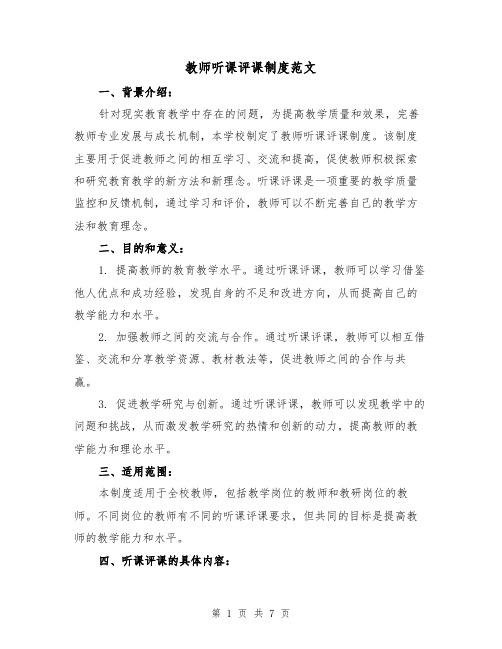 教师听课评课制度范文

一、背景介绍：

针对现实教育教学中存在的问题，为提高教学质量和效果，完善教师专业发展与成长机制，本学校制定了教师听课评课制度。该制度主要用于促进教师之间的相互学习、交流和提高，促使教师积极探索和研究教育教学的新方法和新理念。听课评课是一项重要的教学质量监控和反馈机制，通过学习和评价，教师可以不断完善自己的教学方法和教育理念。

二、目的和意义：

1. 提高教师的教育教学水平。通过听课评课，教师可以学习借鉴他人优点和成功经验，发现自身的不足和改进方向，从而提高自己的教学能力和水平。

2. 加强教师之间的交流与合作。通过听课评课，教师可以相互借鉴、交流和分享教学资源、教材教法等，促进教师之间的合作与共赢。

3. 促进教学研究与创新。通过听课评课，教师可以发现教学中的问题和挑战，从而激发教学研究的热情和创新的动力，提高教师的教学能力和理论水平。

三、适用范围：

本制度适用于全校教师，包括教学岗位的教师和教研岗位的教师。不同岗位的教师有不同的听课评课要求，但共同的目标是提高教师的教学能力和水平。

四、听课评课的具体内容：

第 1 页 共 7 页